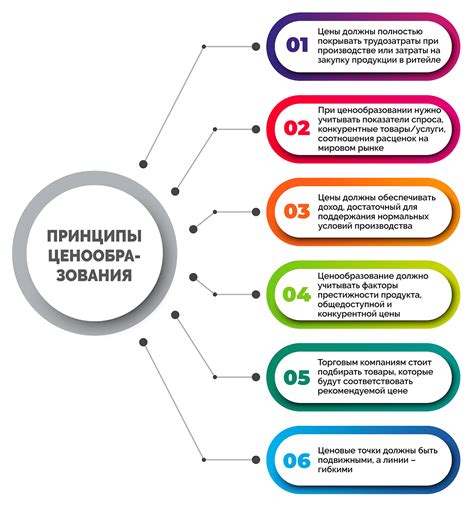 ПРИНЦИПЫ ЦЕНООБРАЗОВАНИЯ

01 Цены должны полностью покрывать трудозатраты при производстве или затраты на закупку продукции в ритейле

02 При ценообразовании нужно учитывать показатели спроса, конкурентные товары/услуги, соотношения расценок на мировом рынке

03 Цены должны обеспечивать доход, достаточный для поддержания нормальных условий производства

04 Ценообразование должно учитывать факторы престижности продукта, общедоступной и конкурентной цены

05 Торговым компаниям стоит подбирать товары, которые будут соответствовать рекомендуемой цене

06 Ценовые точки должны быть подвижными, а линии – гибкими